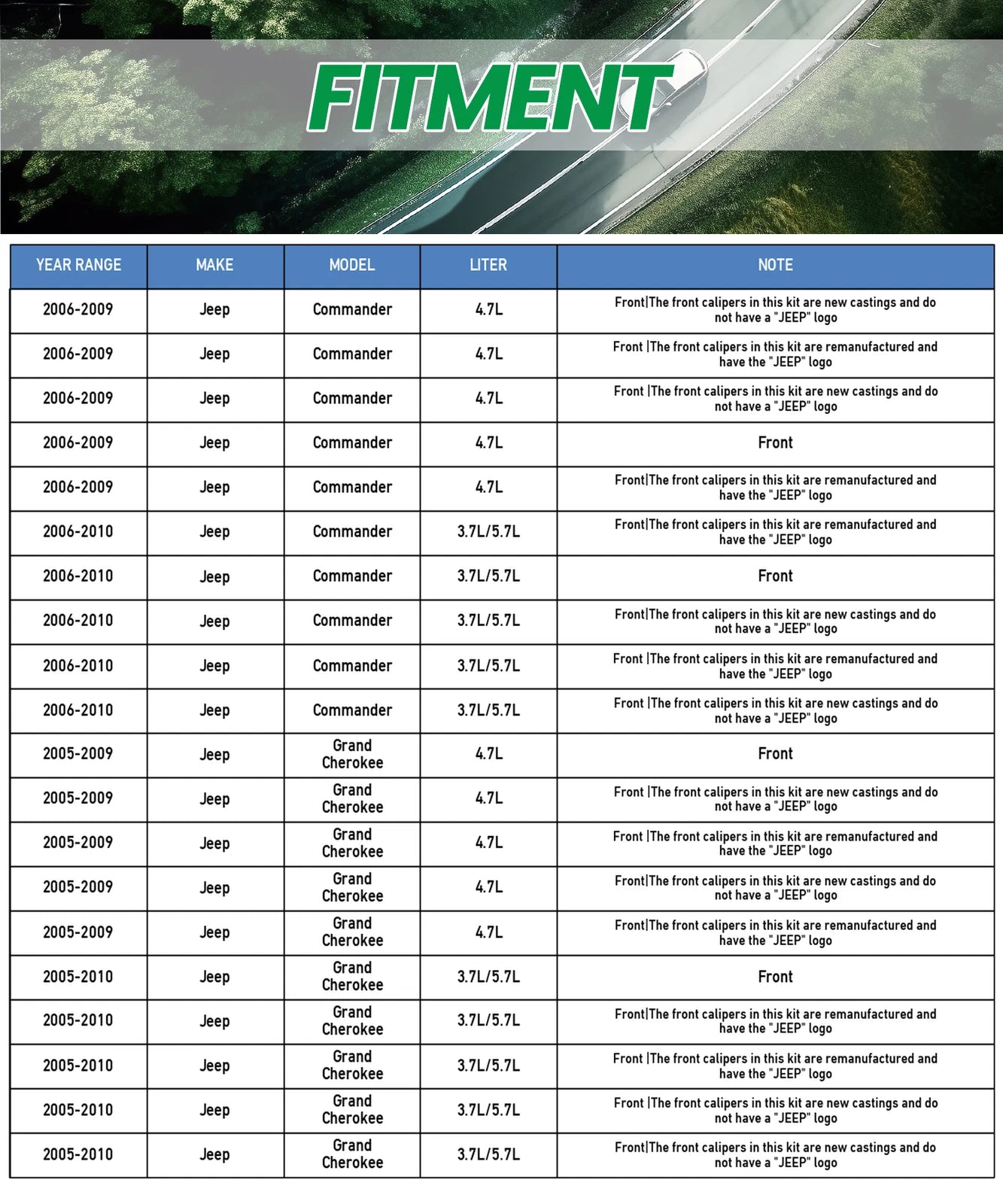 FITMENT

| YEAR RANGE | MAKE | MODEL | LITER | NOTE |
|---|---|---|---|---|
| 2006-2009 | Jeep | Commander | 4.7L | Front\|The front calipers in this kit are new castings and do not have a "JEEP" logo |
| 2006-2009 | Jeep | Commander | 4.7L | Front \|The front calipers in this kit are remanufactured and have the "JEEP" logo |
| 2006-2009 | Jeep | Commander | 4.7L | Front \|The front calipers in this kit are new castings and do not have a "JEEP" logo |
| 2006-2009 | Jeep | Commander | 4.7L | Front |
| 2006-2009 | Jeep | Commander | 4.7L | Front\|The front calipers in this kit are remanufactured and have the "JEEP" logo |
| 2006-2010 | Jeep | Commander | 3.7L/5.7L | Front\|The front calipers in this kit are remanufactured and have the "JEEP" logo |
| 2006-2010 | Jeep | Commander | 3.7L/5.7L | Front |
| 2006-2010 | Jeep | Commander | 3.7L/5.7L | Front\|The front calipers in this kit are new castings and do not have a "JEEP" logo |
| 2006-2010 | Jeep | Commander | 3.7L/5.7L | Front \|The front calipers in this kit are remanufactured and have the "JEEP" logo |
| 2006-2010 | Jeep | Commander | 3.7L/5.7L | Front \|The front calipers in this kit are new castings and do not have a "JEEP" logo |
| 2005-2009 | Jeep | Grand Cherokee | 4.7L | Front |
| 2005-2009 | Jeep | Grand Cherokee | 4.7L | Front \|The front calipers in this kit are new castings and do not have a "JEEP" logo |
| 2005-2009 | Jeep | Grand Cherokee | 4.7L | Front \|The front calipers in this kit are remanufactured and have the "JEEP" logo |
| 2005-2009 | Jeep | Grand Cherokee | 4.7L | Front\|The front calipers in this kit are new castings and do not have a "JEEP" logo |
| 2005-2009 | Jeep | Grand Cherokee | 4.7L | Front\|The front calipers in this kit are remanufactured and have the "JEEP" logo |
| 2005-2010 | Jeep | Grand Cherokee | 3.7L/5.7L | Front |
| 2005-2010 | Jeep | Grand Cherokee | 3.7L/5.7L | Front\|The front calipers in this kit are remanufactured and have the "JEEP" logo |
| 2005-2010 | Jeep | Grand Cherokee | 3.7L/5.7L | Front \|The front calipers in this kit are remanufactured and have the "JEEP" logo |
| 2005-2010 | Jeep | Grand Cherokee | 3.7L/5.7L | Front \|The front calipers in this kit are new castings and do not have a "JEEP" logo |
| 2005-2010 | Jeep | Grand Cherokee | 3.7L/5.7L | Front\|The front calipers in this kit are new castings and do not have a "JEEP" logo |